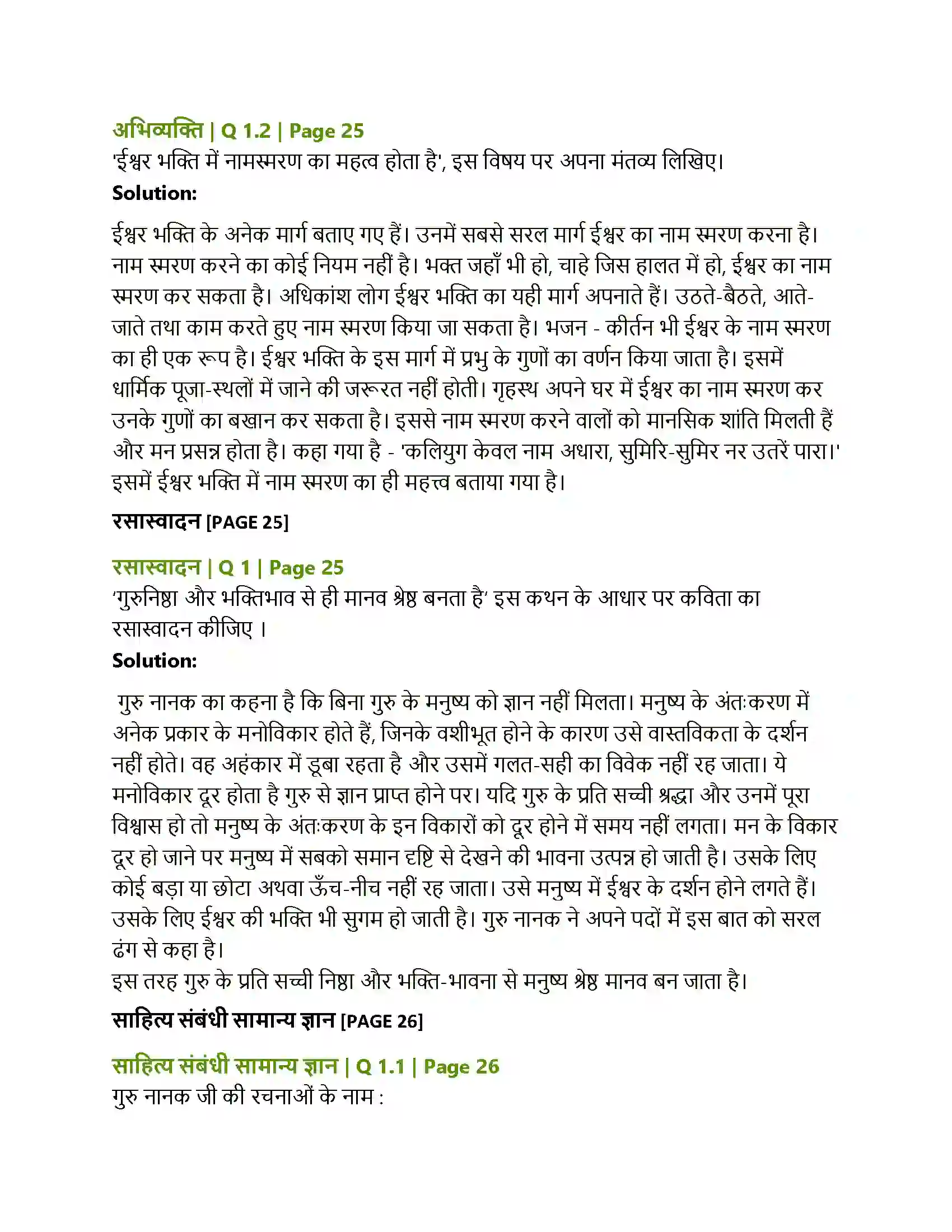 अभिव्यक्ति | Q 1.2 | Page 25
'ईश्वर भक्ति में नामस्मरण का महत्व होता है', इस विषय पर अपना मंतव्य लिखिए।
Solution:

ईश्वर भक्ति के अनेक मार्ग बताए गए हैं। उनमें सबसे सरल मार्ग ईश्वर का नाम स्मरण करना है। नाम स्मरण करने का कोई नियम नहीं है। भक्त जहाँ भी हो, चाहे जिस हालत में हो, ईश्वर का नाम स्मरण कर सकता है। अधिकांश लोग ईश्वर भक्ति का यही मार्ग अपनाते हैं। उठते-बैठते, आते-जाते तथा काम करते हुए नाम स्मरण किया जा सकता है। भजन - कीर्तन भी ईश्वर के नाम स्मरण का ही एक रूप है। ईश्वर भक्ति के इस मार्ग में प्रभु के गुणों का वर्णन किया जाता है। इसमें धार्मिक पूजा-स्थलों में जाने की जरूरत नहीं होती। गृहस्थ अपने घर में ईश्वर का नाम स्मरण कर उनके गुणों का बखान कर सकता है। इससे नाम स्मरण करने वालों को मानसिक शांति मिलती हैं और मन प्रसन्न होता है। कहा गया है - 'कलियुग केवल नाम अधारा, सुमिरि-सुमिर नर उतरें पारा।' इसमें ईश्वर भक्ति में नाम स्मरण का ही महत्त्व बताया गया है।

रसास्वादन [PAGE 25]

रसास्वादन | Q 1 | Page 25
'गुरुनिष्ठा और भक्तिभाव से ही मानव श्रेष्ठ बनता है' इस कथन के आधार पर कविता का रसास्वादन कीजिए ।
Solution:

गुरु नानक का कहना है कि बिना गुरु के मनुष्य को ज्ञान नहीं मिलता। मनुष्य के अंतःकरण में अनेक प्रकार के मनोविकार होते हैं, जिनके वशीभूत होने के कारण उसे वास्तविकता के दर्शन नहीं होते। वह अहंकार में डूबा रहता है और उसमें गलत-सही का विवेक नहीं रह जाता। ये मनोविकार दूर होता है गुरु से ज्ञान प्राप्त होने पर। यदि गुरु के प्रति सच्ची श्रद्धा और उनमें पूरा विश्वास हो तो मनुष्य के अंतःकरण के इन विकारों को दूर होने में समय नहीं लगता। मन के विकार दूर हो जाने पर मनुष्य में सबको समान दृष्टि से देखने की भावना उत्पन्न हो जाती है। उसके लिए कोई बड़ा या छोटा अथवा ऊँच-नीच नहीं रह जाता। उसे मनुष्य में ईश्वर के दर्शन होने लगते हैं। उसके लिए ईश्वर की भक्ति भी सुगम हो जाती है। गुरु नानक ने अपने पदों में इस बात को सरल ढंग से कहा है।
इस तरह गुरु के प्रति सच्ची निष्ठा और भक्ति-भावना से मनुष्य श्रेष्ठ मानव बन जाता है।

साहित्य संबंधी सामान्य ज्ञान [PAGE 26]

साहित्य संबंधी सामान्य ज्ञान | Q 1.1 | Page 26
गुरु नानक जी की रचनाओं के नाम :